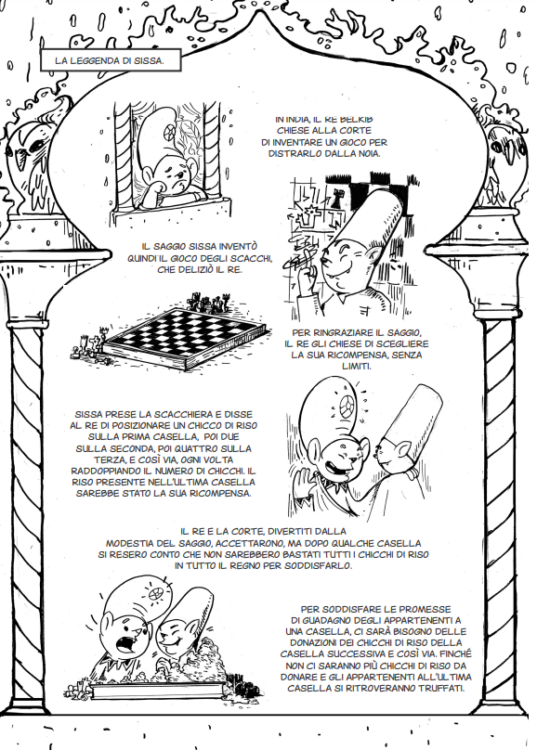 LA LEGGENDA DI SISSA.

IN INDIA, IL RE BELKIB CHIESE ALLA CORTE DI INVENTARE UN GIOCO PER DISTRARLO DALLA NOIA.

IL SAGGIO SISSA INVENTÒ QUINDI IL GIOCO DEGLI SCACCHI, CHE DELIZIÒ IL RE.

PER RINGRAZIARE IL SAGGIO, IL RE GLI CHIESE DI SCEGLIERE LA SUA RICOMPENSA, SENZA LIMITI.

SISSA PRESE LA SCACCHIERA E DISSE AL RE DI POSIZIONARE UN CHICCO DI RISO SULLA PRIMA CASELLA, POI DUE SULLA SECONDA, POI QUATTRO SULLA TERZA, E COSÌ VIA, OGNI VOLTA RADDOPPIANDO IL NUMERO DI CHICCHI. IL RISO PRESENTE NELL'ULTIMA CASELLA SAREBBE STATO LA SUA RICOMPENSA.

IL RE E LA CORTE, DIVERTITI DALLA MODESTIA DEL SAGGIO, ACCETTARONO, MA DOPO QUALCHE CASELLA SI RESERO CONTO CHE NON SAREBBERO BASTATI TUTTI I CHICCHI DI RISO IN TUTTO IL REGNO PER SODDISFARLO.

PER SODDISFARE LE PROMESSE DI GUADAGNO DEGLI APPARTENENTI A UNA CASELLA, CI SARÀ BISOGNO DELLE DONAZIONI DEI CHICCHI DI RISO DELLA CASELLA SUCCESSIVA E COSÌ VIA. FINCHÉ NON CI SARANNO PIÙ CHICCHI DI RISO DA DONARE E GLI APPARTENENTI ALL'ULTIMA CASELLA SI RITROVERANNO TRUFFATI.